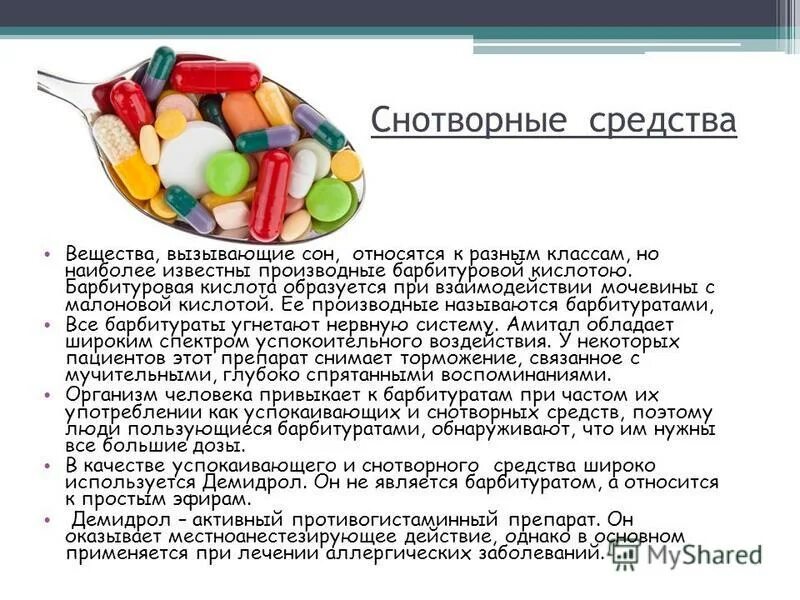 Снотворные средства

• Вещества, вызывающие сон, относятся к разным классам, но наиболее известны производные барбитуровой кислотою. Барбитуровая кислота образуется при взаимодействии мочевины с малоновой кислотой. Ее производные называются барбитуратами,
• Все барбитураты угнетают нервную систему. Амитал обладает широким спектром успокоительного воздействия. У некоторых пациентов этот препарат снимает торможение, связанное с мучительными, глубоко спрятанными воспоминаниями.
• Организм человека привыкает к барбитуратам при частом их употреблении как успокаивающих и снотворных средств, поэтому люди пользующиеся барбитуратами, обнаруживают, что им нужны все большие дозы.
• В качестве успокаивающего и снотворного средства широко используется Демидрол. Он не является барбитуратом, а относится к простым эфирам.
• Демидрол – активный противогистаминный препарат. Он оказывает местноанестезирующее действие, однако в основном применяется при лечении аллергических заболеваний.

MyShared